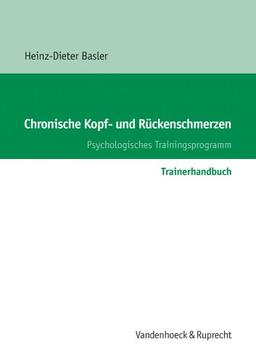 Heinz-Dieter Basler

Chronische Kopf- und Rückenschmerzen

Psychologisches Trainingsprogramm

Trainerhandbuch

Vandenhoeck & Ruprecht